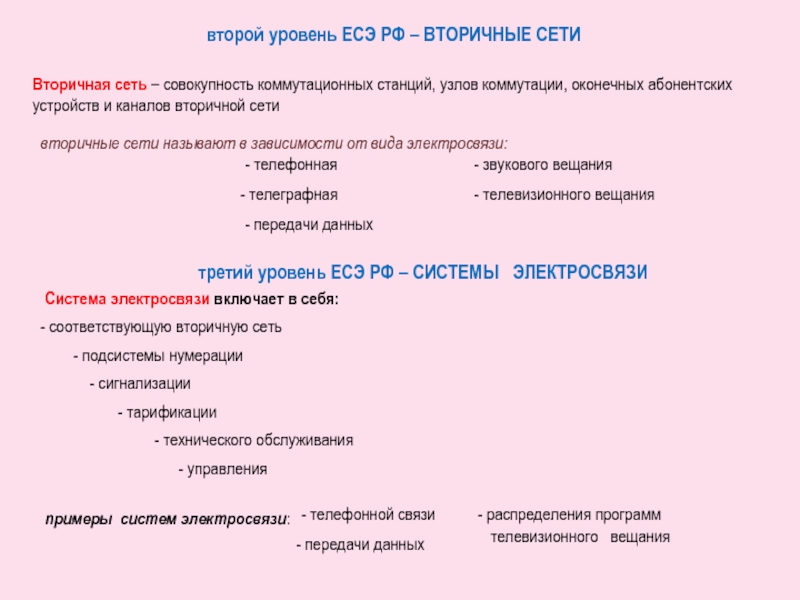 второй уровень ЕСЭ РФ – ВТОРИЧНЫЕ СЕТИ

Вторичная сеть – совокупность коммутационных станций, узлов коммутации, оконечных абонентских устройств и каналов вторичной сети

вторичные сети называют в зависимости от вида электросвязи:

- телефонная

- телеграфная

- передачи данных

- звукового вещания

- телевизионного вещания

третий уровень ЕСЭ РФ – СИСТЕМЫ ЭЛЕКТРОСВЯЗИ

Система электросвязи включает в себя:

- соответствующую вторичную сеть

- подсистемы нумерации

- сигнализации

- тарификации

- технического обслуживания

- управления

примеры систем электросвязи:

- телефонной связи

- передачи данных

- распределения программ телевизионного вещания